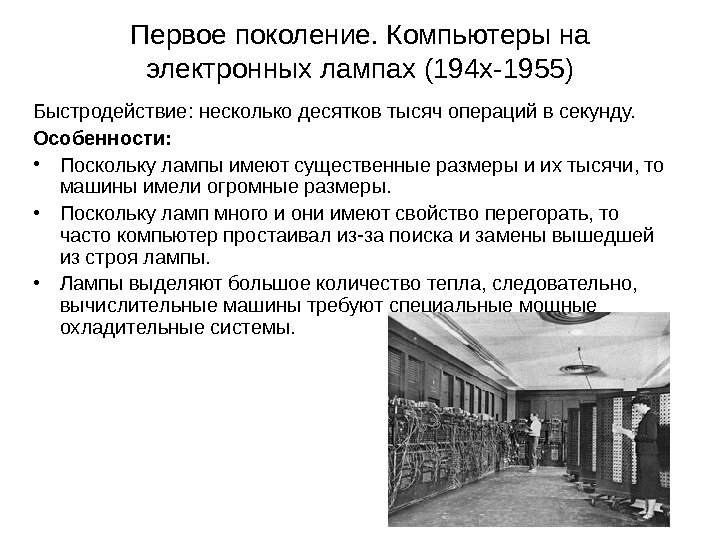 Первое поколение. Компьютеры на электронных лампах (194х-1955)

Быстродействие: несколько десятков тысяч операций в секунду.

Особенности:

• Поскольку лампы имеют существенные размеры и их тысячи, то машины имели огромные размеры.
• Поскольку ламп много и они имеют свойство перегорать, то часто компьютер простаивал из-за поиска и замены вышедшей из строя лампы.
• Лампы выделяют большое количество тепла, следовательно, вычислительные машины требуют специальные мощные охладительные системы.